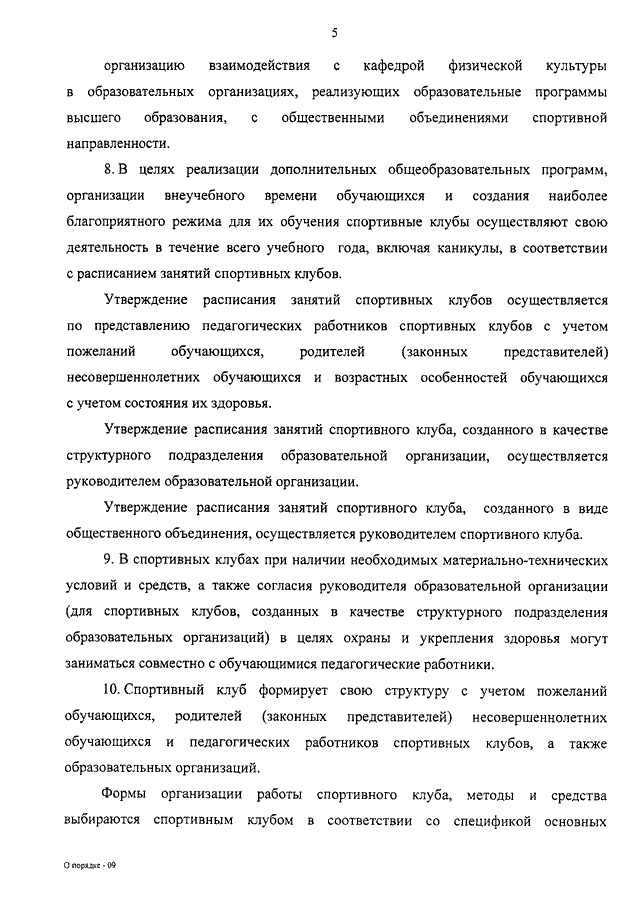 5

организацию взаимодействия с кафедрой физической культуры в образовательных организациях, реализующих образовательные программы высшего образования, с общественными объединениями спортивной направленности.

8. В целях реализации дополнительных общеобразовательных программ, организации внеучебного времени обучающихся и создания наиболее благоприятного режима для их обучения спортивные клубы осуществляют свою деятельность в течение всего учебного года, включая каникулы, в соответствии с расписанием занятий спортивных клубов.

Утверждение расписания занятий спортивных клубов осуществляется по представлению педагогических работников спортивных клубов с учетом пожеланий обучающихся, родителей (законных представителей) несовершеннолетних обучающихся и возрастных особенностей обучающихся с учетом состояния их здоровья.

Утверждение расписания занятий спортивного клуба, созданного в качестве структурного подразделения образовательной организации, осуществляется руководителем образовательной организации.

Утверждение расписания занятий спортивного клуба, созданного в виде общественного объединения, осуществляется руководителем спортивного клуба.

9. В спортивных клубах при наличии необходимых материально-технических условий и средств, а также согласия руководителя образовательной организации (для спортивных клубов, созданных в качестве структурного подразделения образовательных организаций) в целях охраны и укрепления здоровья могут заниматься совместно с обучающимися педагогические работники.

10. Спортивный клуб формирует свою структуру с учетом пожеланий обучающихся, родителей (законных представителей) несовершеннолетних обучающихся и педагогических работников спортивных клубов, а также образовательных организаций.

Формы организации работы спортивного клуба, методы и средства выбираются спортивным клубом в соответствии со спецификой основных

О порядке - 09